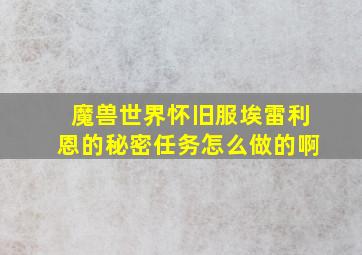 魔兽世界怀旧服埃雷利恩的秘密任务怎么做的啊